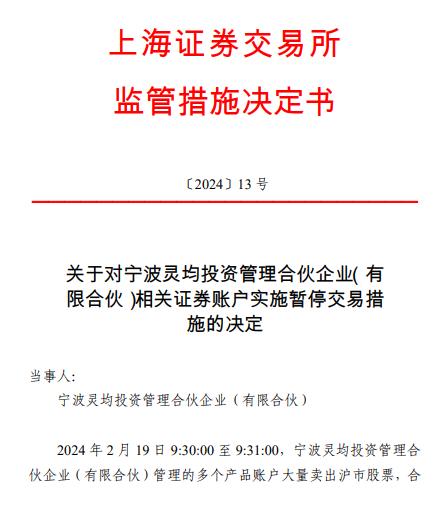 上海证券交易所
监管措施决定书

〔2024〕13 号

关于对宁波灵均投资管理合伙企业( 有限合伙 )相关证券账户实施暂停交易措施的决定

当事人:

宁波灵均投资管理合伙企业（有限合伙）

2024 年 2 月 19 日 9:30:00 至 9:31:00，宁波灵均投资管理合伙企业（有限合伙）管理的多个产品账户大量卖出沪市股票，合